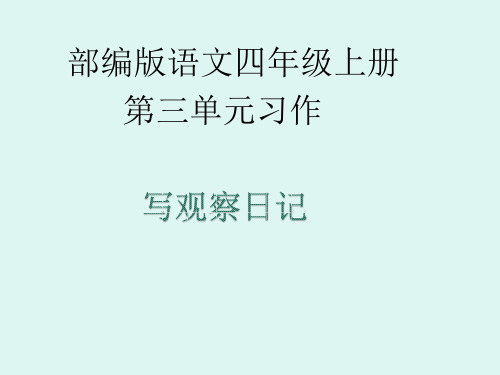 部编版语文四年级上册
第三单元习作

写观察日记